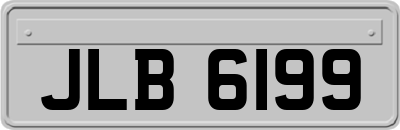 JLB 6199